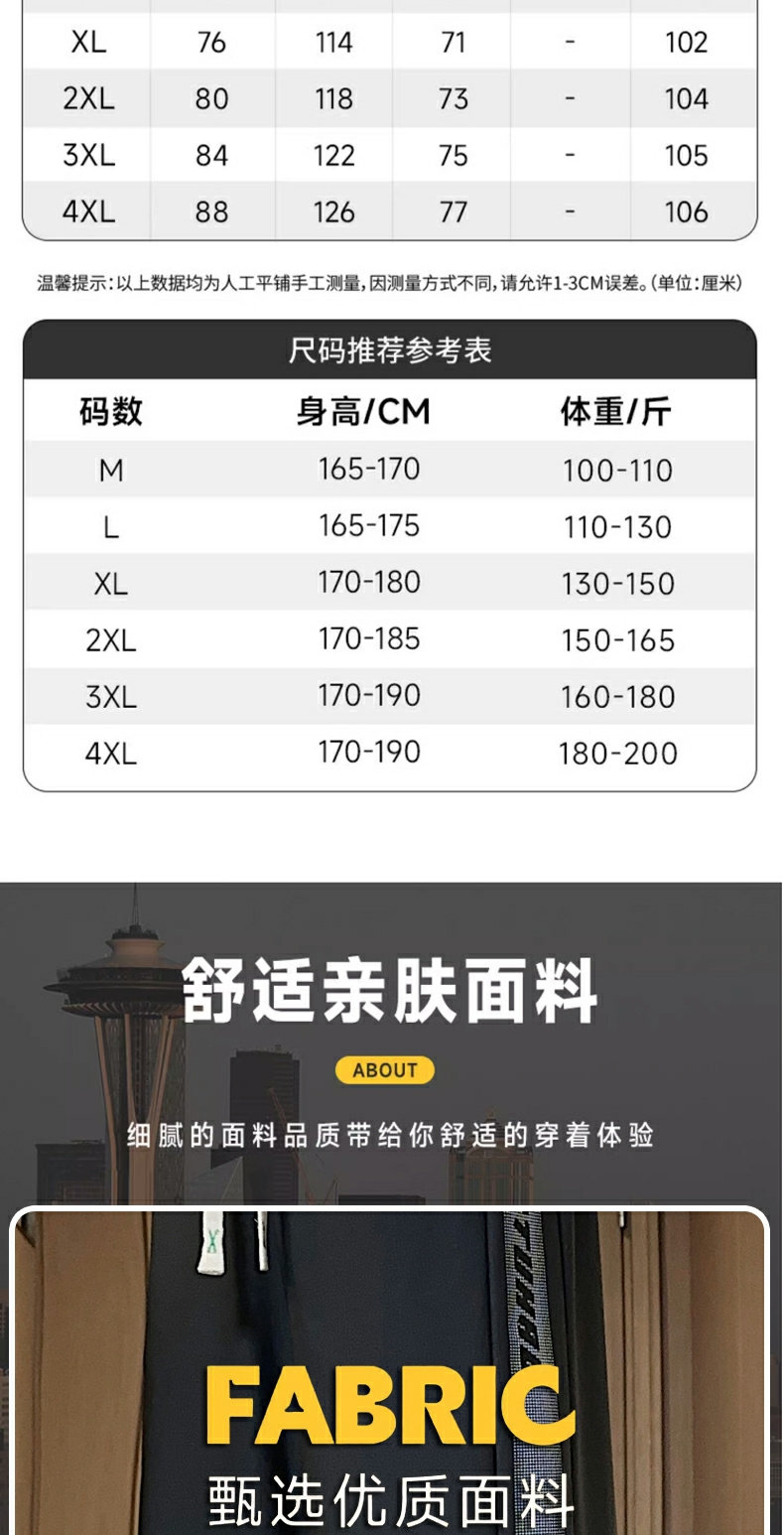 | XL | 76 | 114 | 71 | - | 102 |
|---|---|---|---|---|---|
| 2XL | 80 | 118 | 73 | - | 104 |
| 3XL | 84 | 122 | 75 | - | 105 |
| 4XL | 88 | 126 | 77 | - | 106 |

温馨提示：以上数据均为人工平铺手工测量，因测量方式不同，请允许1-3CM误差。(单位：厘米)

尺码推荐参考表

| 码数 | 身高/CM | 体重/斤 |
|---|---|---|
| M | 165-170 | 100-110 |
| L | 165-175 | 110-130 |
| XL | 170-180 | 130-150 |
| 2XL | 170-185 | 150-165 |
| 3XL | 170-190 | 160-180 |
| 4XL | 170-190 | 180-200 |

舒适亲肤面料

ABOUT

细腻的面料品质带给你舒适的穿着体验

FABRIC

甄选优质面料